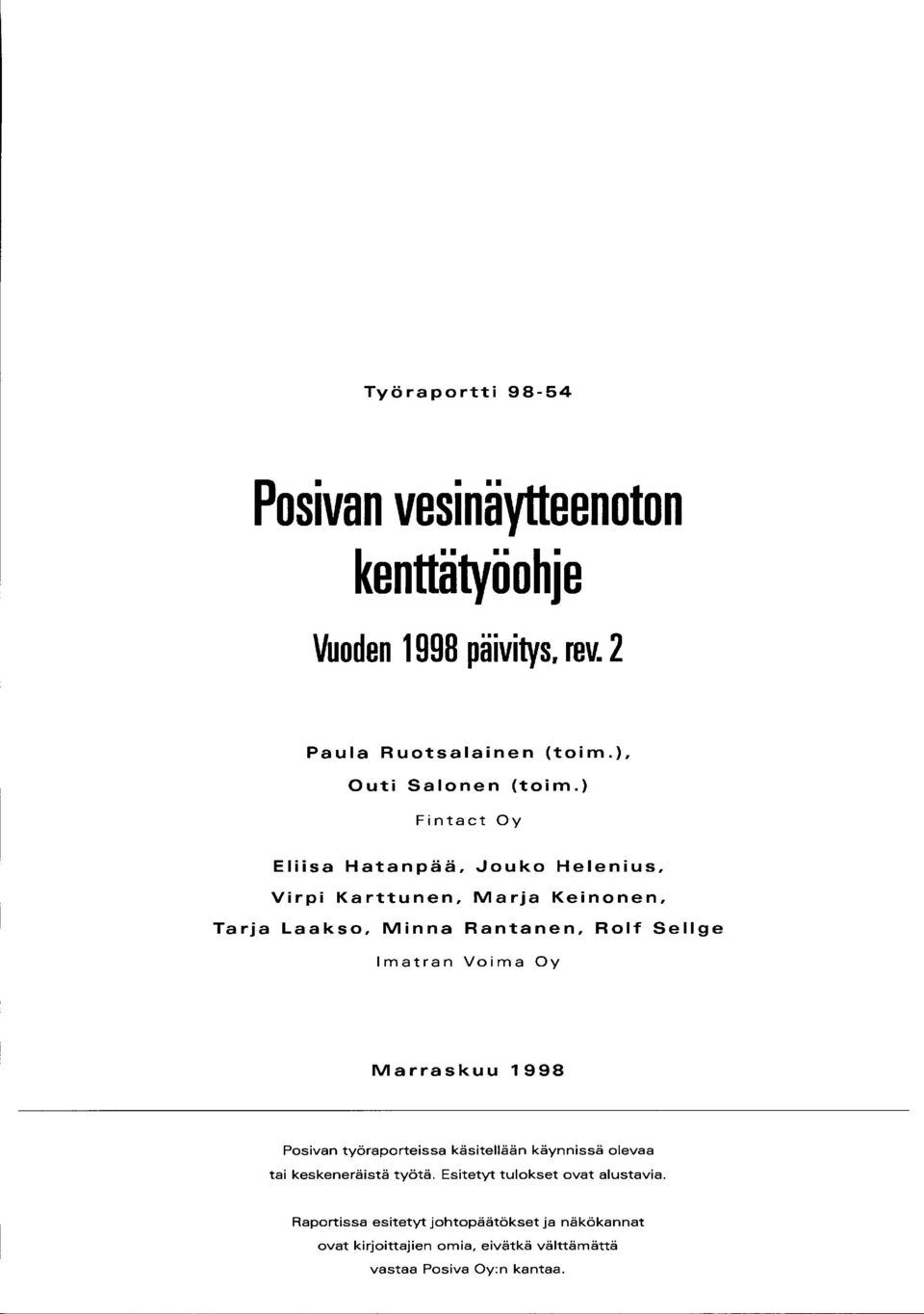 Työraportti 98-54

Posivan vesinäytteenoton kenttätyöohje

Vuoden 1998 päivitys, rev. 2

Paula Ruotsalainen (toim.), Outi Salonen (toim.)

Fintact Oy

Eliisa Hatanpää, Jouko Helenius, Virpi Karttunen, Marja Keinonen, Tarja Laakso, Minna Rantanen, Rolf Sellge

Imatran Voima Oy

Marraskuu 1998

Posivan työraporteissa käsitellään käynnissä olevaa tai keskeneräistä työtä. Esitetyt tulokset ovat alustavia.

Raportissa esitetyt johtopäätökset ja näkökannat ovat kirjoittajien omia, eivätkä välttämättä vastaa Posiva Oy:n kantaa.